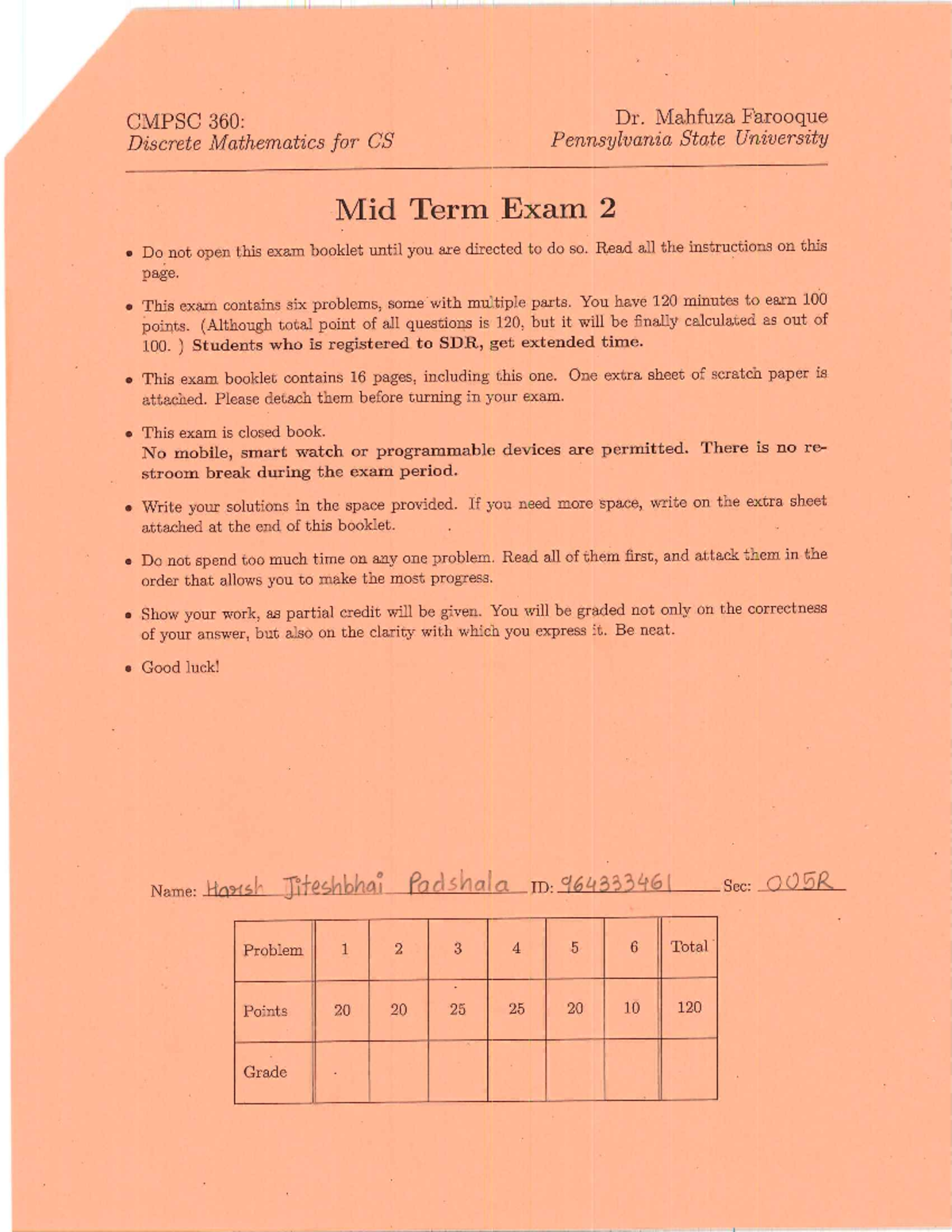 CMPSC 360:
Discrete Mathematics for CS

Dr. Mahfuza Farooque
Pennsylvania State University

Mid Term Exam 2

• Do not open this exam booklet until you are directed to do so. Read all the instructions on this page.

• This exam contains six problems, some with multiple parts. You have 120 minutes to earn 100 points. (Although total point of all questions is 120, but it will be finally calculated as out of 100. ) Students who is registered to SDR, get extended time.

• This exam booklet contains 16 pages, including this one. One extra sheet of scratch paper is attached. Please detach them before turning in your exam.

• This exam is closed book.
No mobile, smart watch or programmable devices are permitted. There is no restroom break during the exam period.

• Write your solutions in the space provided. If you need more space, write on the extra sheet attached at the end of this booklet.

• Do not spend too much time on any one problem. Read all of them first, and attack them in the order that allows you to make the most progress.

• Show your work, as partial credit will be given. You will be graded not only on the correctness of your answer, but also on the clarity with which you express it. Be neat.

• Good luck!

Name: Harsh Jiteshbhai Padshala ID: 964333461 Sec: 005R

| Problem | 1 | 2 | 3 | 4 | 5 | 6 | Total |
|---|---|---|---|---|---|---|---|
| Points | 20 | 20 | 25 | 25 | 20 | 10 | 120 |
| Grade | | | | | | | |